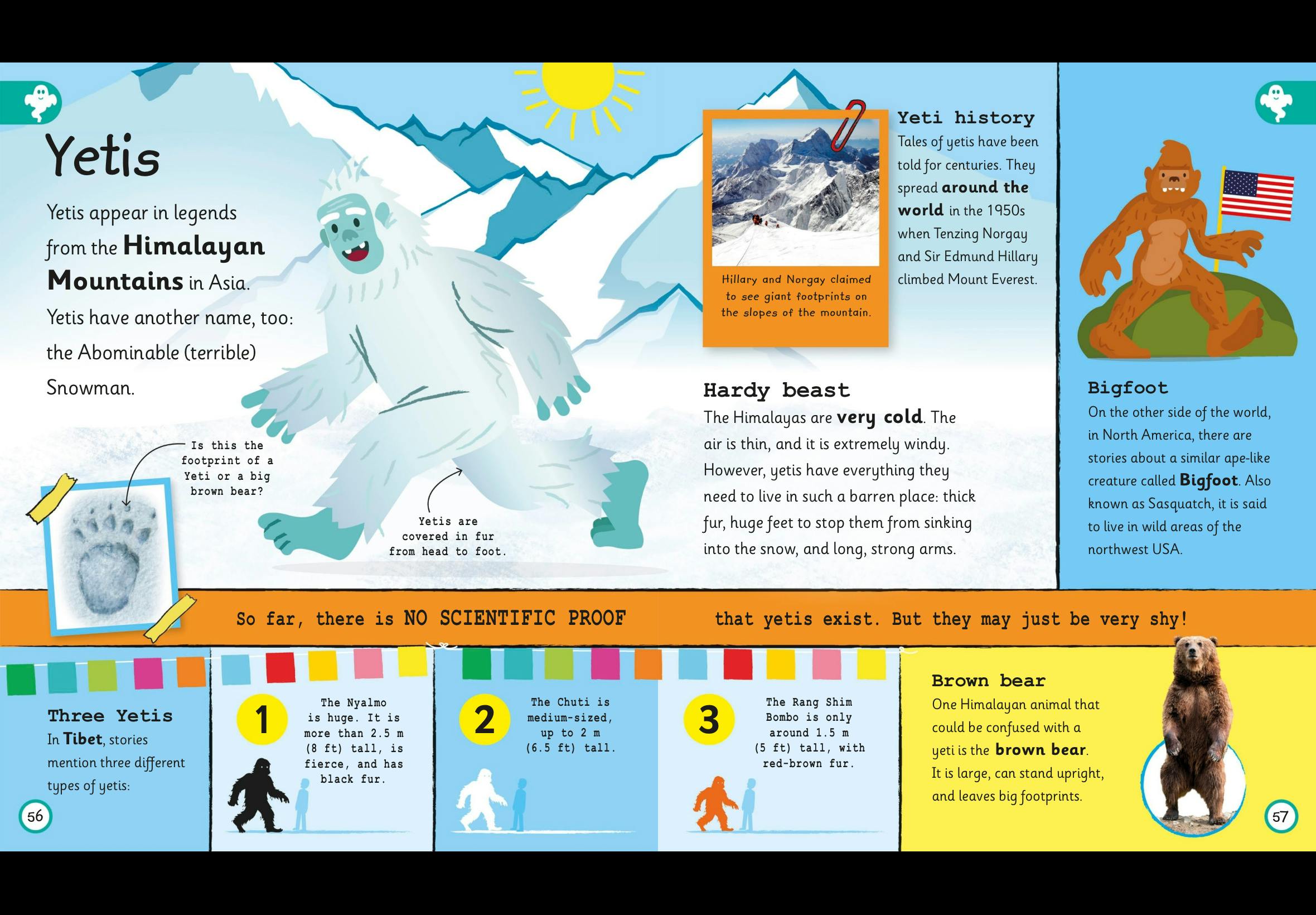 Yetis

Yetis appear in legends from the Himalayan Mountains in Asia. Yetis have another name, too: the Abominable (terrible) Snowman.

Is this the footprint of a Yeti or a big brown bear?

Yetis are covered in fur from head to foot.

Hillary and Norgay claimed to see giant footprints on the slopes of the mountain.

Yeti history
Tales of yetis have been told for centuries. They spread around the world in the 1950s when Tenzing Norgay and Sir Edmund Hillary climbed Mount Everest.

Hardy beast
The Himalayas are very cold. The air is thin, and it is extremely windy. However, yetis have everything they need to live in such a barren place: thick fur, huge feet to stop them from sinking into the snow, and long, strong arms.

Bigfoot
On the other side of the world, in North America, there are stories about a similar ape-like creature called Bigfoot. Also known as Sasquatch, it is said to live in wild areas of the northwest USA.

So far, there is NO SCIENTIFIC PROOF that yetis exist. But they may just be very shy!

Three Yetis
In Tibet, stories mention three different types of yetis:

1
The Nyalmo is huge. It is more than 2.5 m (8 ft) tall, is fierce, and has black fur.

2
The Chuti is medium-sized, up to 2 m (6.5 ft) tall.

3
The Rang Shim Bombo is only around 1.5 m (5 ft) tall, with red-brown fur.

Brown bear
One Himalayan animal that could be confused with a yeti is the brown bear. It is large, can stand upright, and leaves big footprints.

56

57